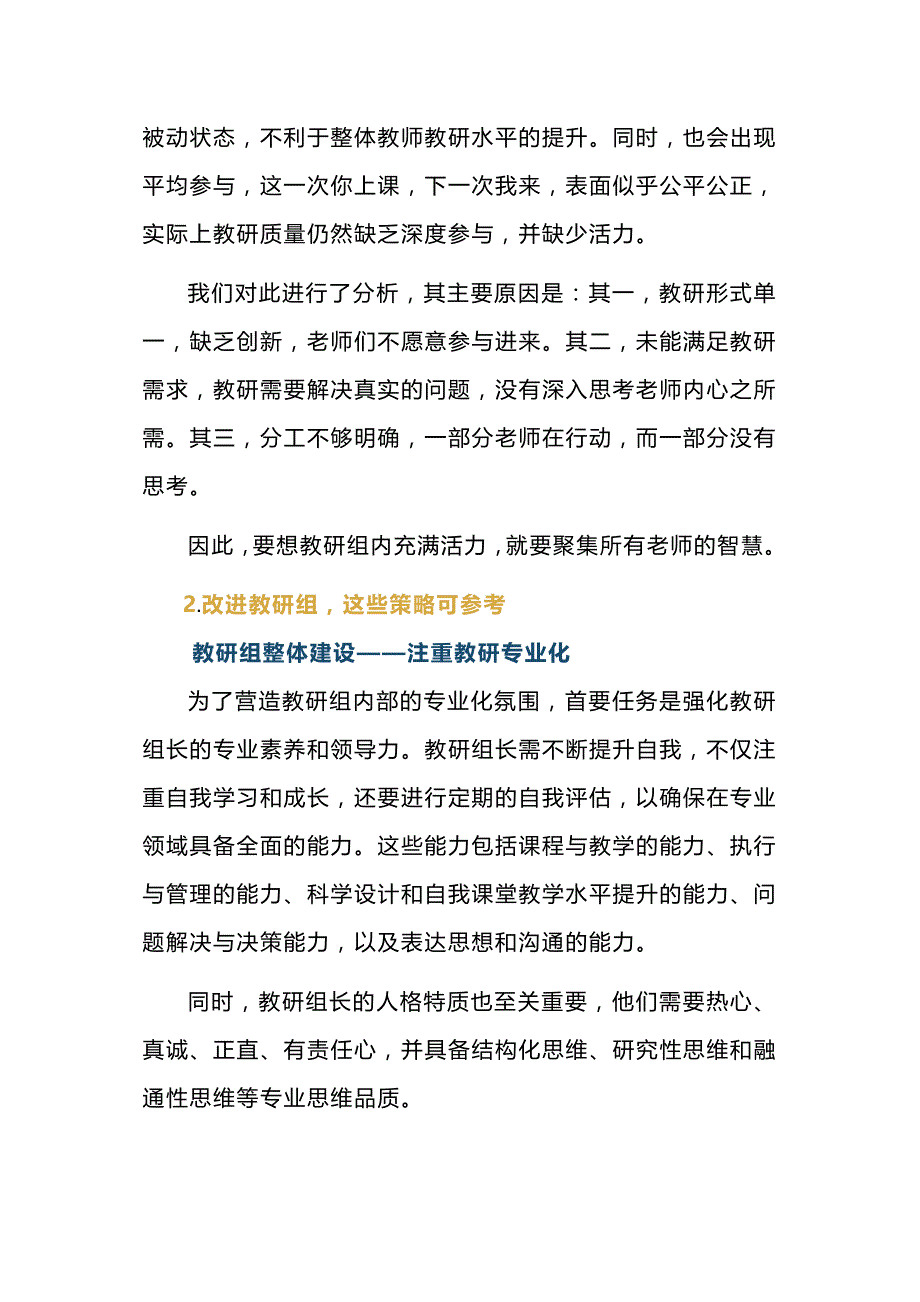 被动状态，不利于整体教师教研水平的提升。同时，也会出现平均参与，这一次你上课，下一次我来，表面似乎公平公正，实际上教研质量仍然缺乏深度参与，并缺少活力。

我们对此进行了分析，其主要原因是：其一，教研形式单一，缺乏创新，老师们不愿意参与进来。其二，未能满足教研需求，教研需要解决真实的问题，没有深入思考老师内心之所需。其三，分工不够明确，一部分老师在行动，而一部分没有思考。

因此，要想教研组内充满活力，就要聚集所有老师的智慧。

2.改进教研组，这些策略可参考

教研组整体建设——注重教研专业化

为了营造教研组内部的专业化氛围，首要任务是强化教研组长的专业素养和领导力。教研组长需不断提升自我，不仅注重自我学习和成长，还要进行定期的自我评估，以确保在专业领域具备全面的能力。这些能力包括课程与教学的能力、执行与管理的能力、科学设计和自我课堂教学水平提升的能力、问题解决与决策能力，以及表达思想和沟通的能力。

同时，教研组长的人格特质也至关重要，他们需要热心、真诚、正直、有责任心，并具备结构化思维、研究性思维和融通性思维等专业思维品质。